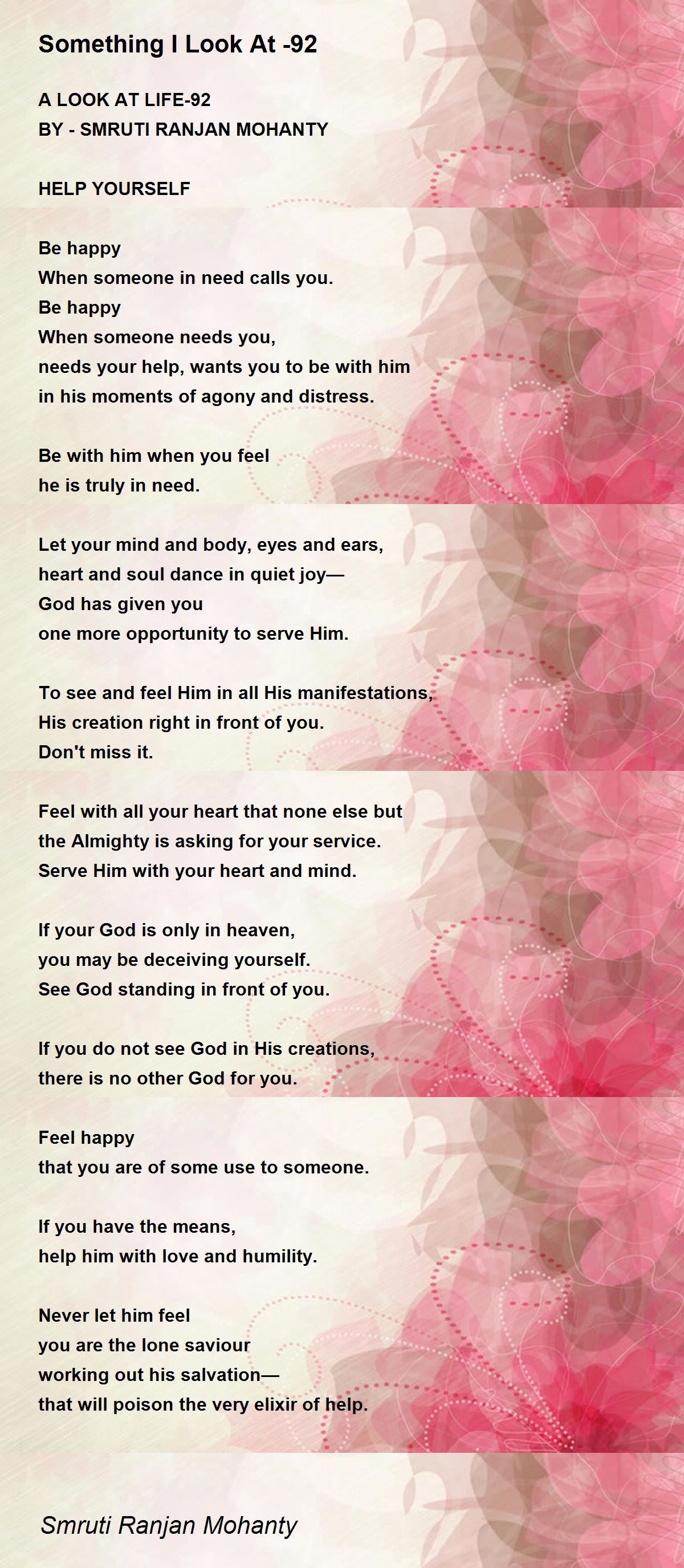 Something I Look At -92

A LOOK AT LIFE-92
BY - SMRUTI RANJAN MOHANTY

HELP YOURSELF

Be happy
When someone in need calls you.
Be happy
When someone needs you,
needs your help, wants you to be with him
in his moments of agony and distress.

Be with him when you feel
he is truly in need.

Let your mind and body, eyes and ears,
heart and soul dance in quiet joy—
God has given you
one more opportunity to serve Him.

To see and feel Him in all His manifestations,
His creation right in front of you.
Don't miss it.

Feel with all your heart that none else but
the Almighty is asking for your service.
Serve Him with your heart and mind.

If your God is only in heaven,
you may be deceiving yourself.
See God standing in front of you.

If you do not see God in His creations,
there is no other God for you.

Feel happy
that you are of some use to someone.

If you have the means,
help him with love and humility.

Never let him feel
you are the lone saviour
working out his salvation—
that will poison the very elixir of help.

Smruti Ranjan Mohanty